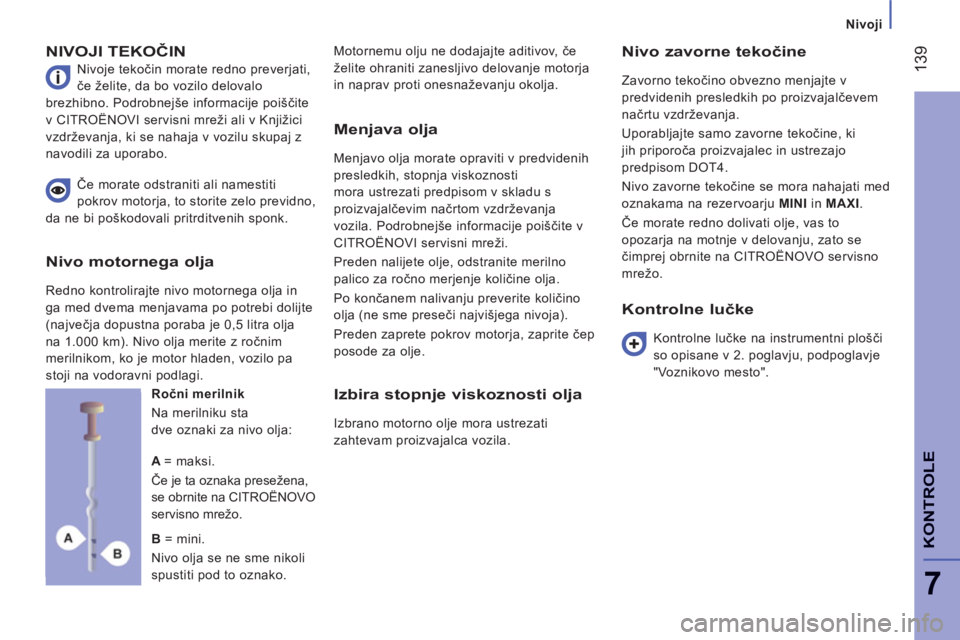 Nivoji

139

NIVOJI TEKOČIN

Nivoje tekočin morate redno preverjati, če želite, da bo vozilo delovalo brezhibno. Podrobnejše informacije poiščite v CITROËNOVI servisni mreži ali v Knjižici vzdrževanja, ki se nahaja v vozilu skupaj z navodili za uporabo.

Če morate odstraniti ali namestiti pokrov motorja, to storite zelo previdno, da ne bi poškodovali pritrditvenih sponk.

Nivo motornega olja

Redno kontrolirajte nivo motornega olja in ga med dvema menjavama po potrebi dolijte (največja dopustna poraba je 0,5 litra olja na 1.000 km). Nivo olja merite z ročnim merilnikom, ko je motor hladen, vozilo pa stoji na vodoravni podlagi.

Ročni merilnik

Na merilniku sta dve oznaki za nivo olja:

A = maksi.

Če je ta oznaka presežena, se obrnite na CITROËNOVO servisno mrežo.

B = mini.

Nivo olja se ne sme nikoli spustiti pod to oznako.

A

B

Motornemu olju ne dodajajte aditivov, če želite ohraniti zanesljivo delovanje motorja in naprav proti onesnaževanju okolja.

Menjava olja

Menjavo olja morate opraviti v predvidenih presledkih, stopnja viskoznosti mora ustrezati predpisom v skladu s proizvajalčevim načrtom vzdrževanja vozila. Podrobnejše informacije poiščite v CITROËNOVI servisni mreži.

Preden nalijete olje, odstranite merilno palico za ročno merjenje količine olja.

Po končanem nalivanju preverite količino olja (ne sme preseči najvišjega nivoja).

Preden zaprete pokrov motorja, zaprite čep posode za olje.

Izbira stopnje viskoznosti olja

Izbrano motorno olje mora ustrezati zahtevam proizvajalca vozila.

Nivo zavorne tekočine

Zavorno tekočino obvezno menjajte v predvidenih presledkih po proizvajalčevem načrtu vzdrževanja.

Uporabljajte samo zavorne tekočine, ki jih priporoča proizvajalec in ustrezajo predpisom DOT4.

Nivo zavorne tekočine se mora nahajati med oznakama na rezervoarju MINI in MAXI.

Če morate redno dolivati olje, vas to opozarja na motnje v delovanju, zato se čimprej obrnite na CITROËNOVO servisno mrežo.

Kontrolne lučke

Kontrolne lučke na instrumentni plošči so opisane v 2. poglavju, podpoglavje "Voznikovo mesto".

KONTROLE

7

carmanualsonline.info